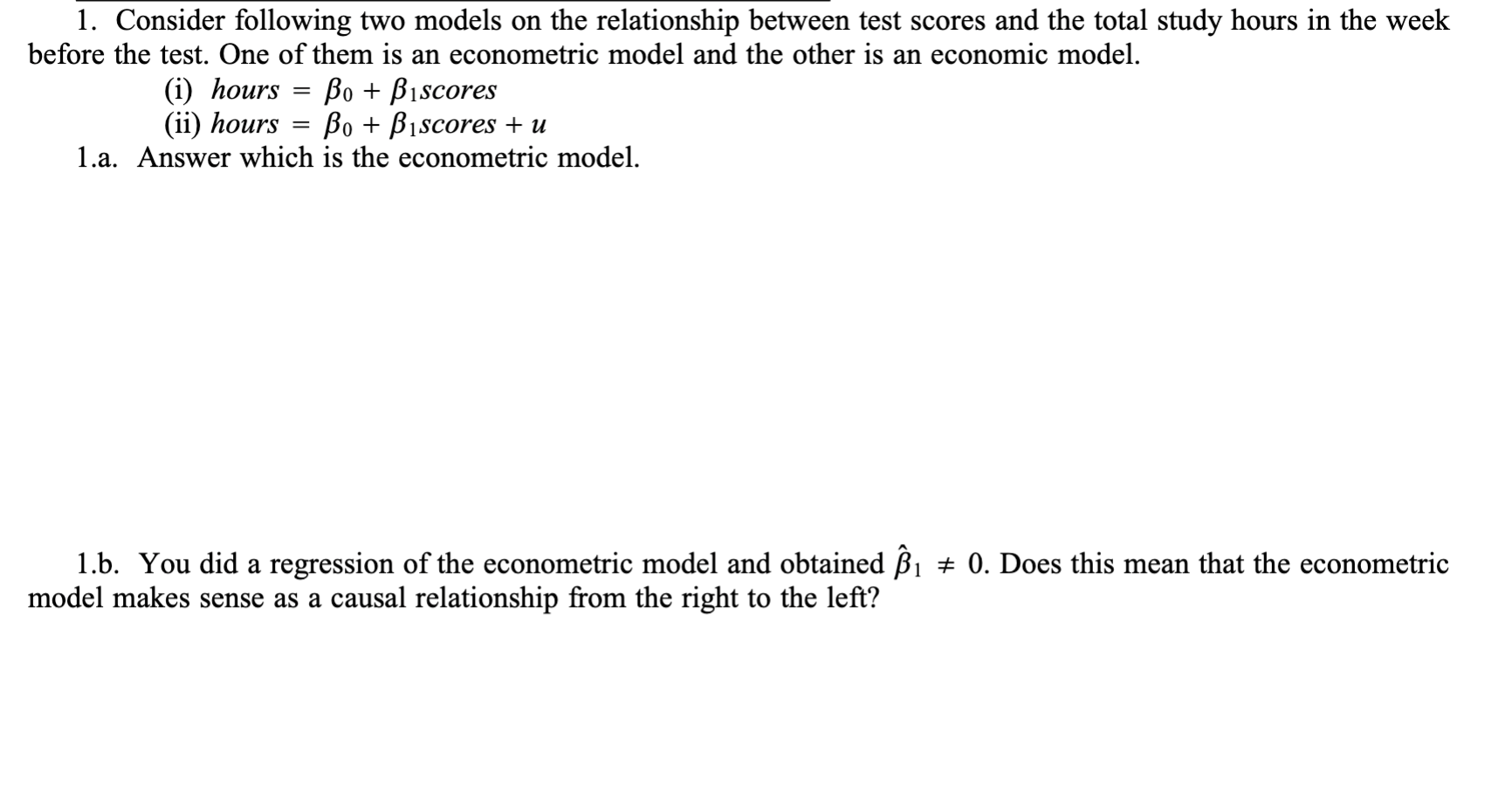 1. Consider following two models on the relationship between test scores and the total study hours in the week before the test. One of them is an econometric model and the other is an economic model.

(i) $hours = \beta_0 + \beta_1 scores$
(ii) $hours = \beta_0 + \beta_1 scores + u$

1.a. Answer which is the econometric model.

1.b. You did a regression of the econometric model and obtained $\hat{\beta}_1 \neq 0$. Does this mean that the econometric model makes sense as a causal relationship from the right to the left?